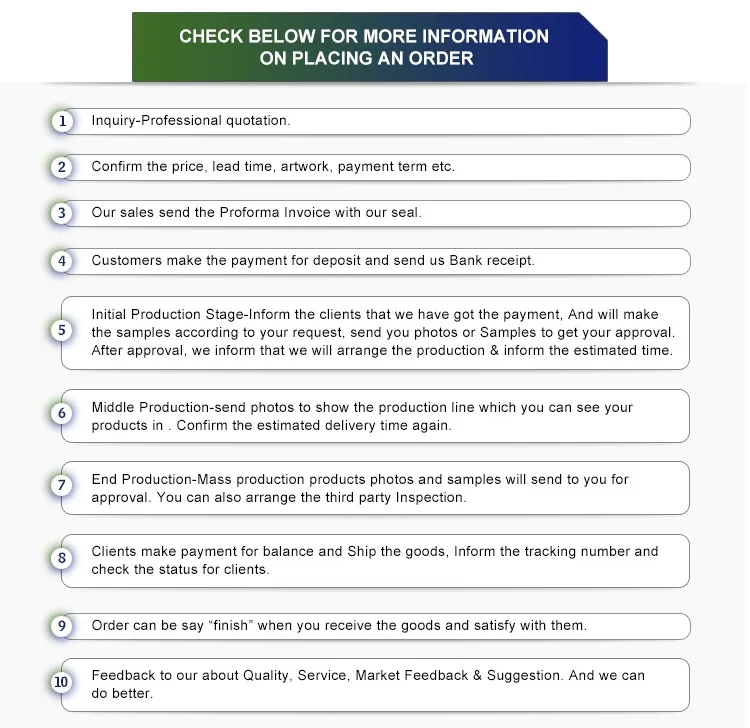 CHECK BELOW FOR MORE INFORMATION ON PLACING AN ORDER

1 Inquiry-Professional quotation.

2 Confirm the price, lead time, artwork, payment term etc.

3 Our sales send the Proforma Invoice with our seal.

4 Customers make the payment for deposit and send us Bank receipt.

5 Initial Production Stage-Inform the clients that we have got the payment, And will make the samples according to your request, send you photos or Samples to get your approval. After approval, we inform that we will arrange the production & inform the estimated time.

6 Middle Production-send photos to show the production line which you can see your products in . Confirm the estimated delivery time again.

7 End Production-Mass production products photos and samples will send to you for approval. You can also arrange the third party Inspection.

8 Clients make payment for balance and Ship the goods, Inform the tracking number and check the status for clients.

9 Order can be say “finish” when you receive the goods and satisfy with them.

10 Feedback to our about Quality, Service, Market Feedback & Suggestion. And we can do better.